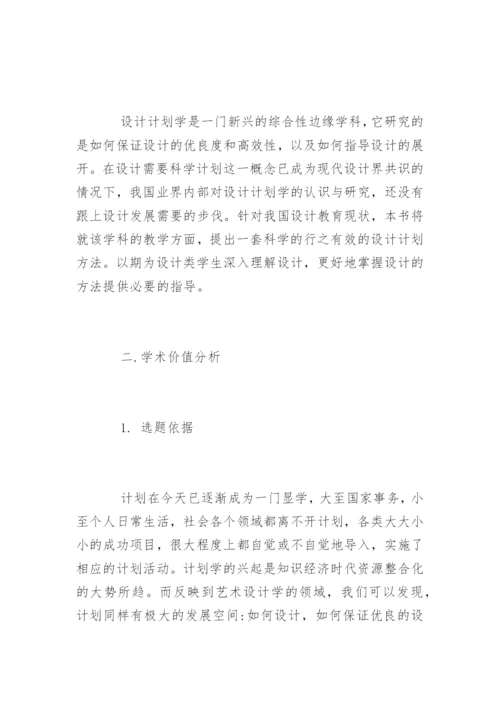 设计计划学是一门新兴的综合性边缘学科，它研究的是如何保证设计的优良度和高效性，以及如何指导设计的展开。在设计需要科学计划这一概念已成为现代设计界共识的情况下，我国业界内部对设计计划学的认识与研究，还没有跟上设计发展需要的步伐。针对我国设计教育现状，本书将就该学科的教学方面，提出一套科学的行之有效的设计计划方法。以期为设计类学生深入理解设计，更好地掌握设计的方法提供必要的指导。

二.学术价值分析

1. 选题依据

计划在今天已逐渐成为一门显学，大至国家事务，小至个人日常生活，社会各个领域都离不开计划，各类大大小小的成功项目，很大程度上都自觉或不自觉地导入，实施了相应的计划活动。计划学的兴起是知识经济时代资源整合化的大势所趋。而反映到艺术设计学的领域，我们可以发现，计划同样有极大的发展空间:如何设计，如何保证优良的设